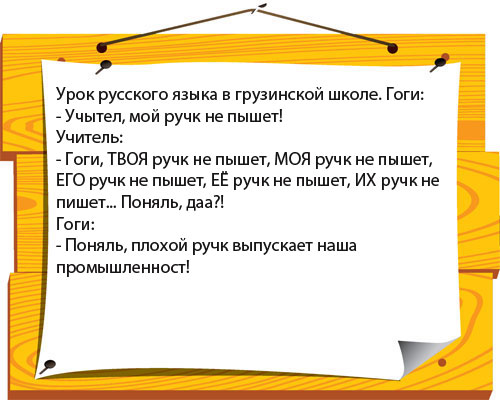 Урок русского языка в грузинской школе. Гоги:
- Учытел, мой ручк не пышет!
Учитель:
- Гоги, ТВОЯ ручк не пышет, МОЯ ручк не пышет, ЕГО ручк не пышет, ЕЁ ручк не пышет, ИХ ручк не пишет... Поняль, даа?!
Гоги:
- Поняль, плохой ручк выпускает наша промышленност!